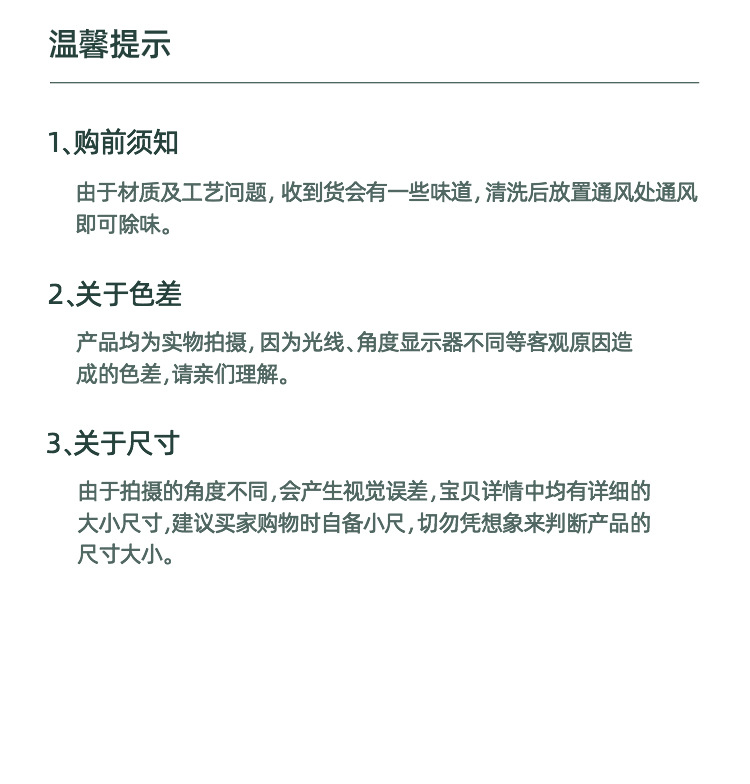 温馨提示

1、购前须知

由于材质及工艺问题，收到货会有一些味道，清洗后放置通风处通风即可除味。

2、关于色差

产品均为实物拍摄，因为光线、角度显示器不同等客观原因造成的色差，请亲们理解。

3、关于尺寸

由于拍摄的角度不同，会产生视觉误差，宝贝详情中均有详细的大小尺寸，建议买家购物时自备小尺，切勿凭想象来判断产品的尺寸大小。